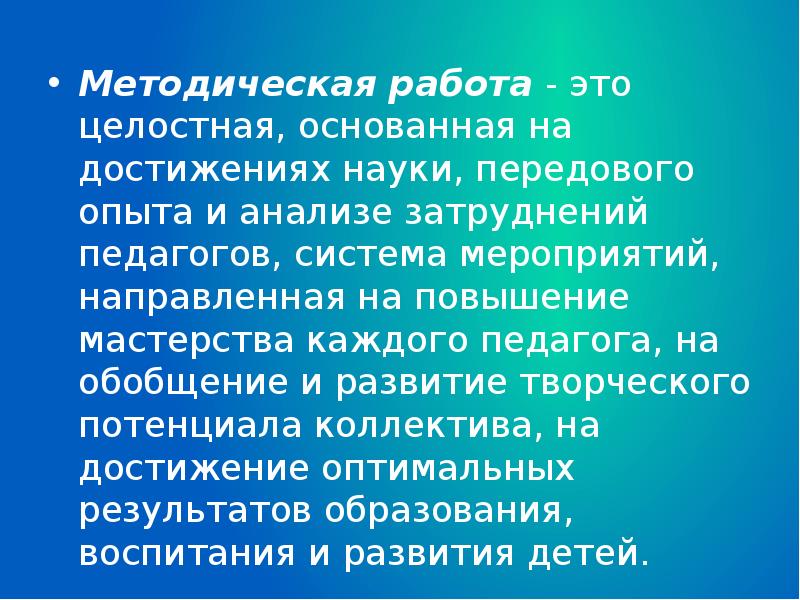 • Методическая работа - это целостная, основанная на достижениях науки, передового опыта и анализе затруднений педагогов, система мероприятий, направленная на повышение мастерства каждого педагога, на обобщение и развитие творческого потенциала коллектива, на достижение оптимальных результатов образования, воспитания и развития детей.